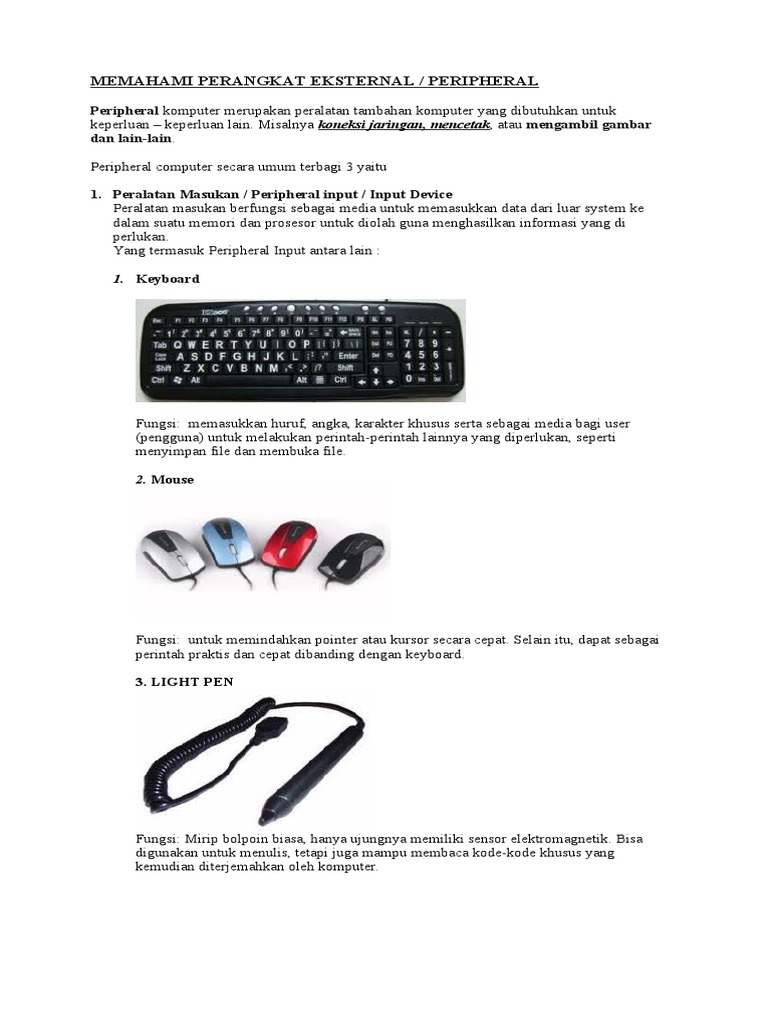 MEMAHAMI PERANGKAT EKSTERNAL / PERIPHERAL

Peripheral komputer merupakan peralatan tambahan komputer yang dibutuhkan untuk keperluan – keperluan lain. Misalnya koneksi jaringan, mencetak, atau mengambil gambar dan lain-lain.

Peripheral computer secara umum terbagi 3 yaitu

1. Peralatan Masukan / Peripheral input / Input Device
Peralatan masukan berfungsi sebagai media untuk memasukkan data dari luar system ke dalam suatu memori dan prosesor untuk diolah guna menghasilkan informasi yang di perlukan.
Yang termasuk Peripheral Input antara lain :

1. Keyboard

Fungsi: memasukkan huruf, angka, karakter khusus serta sebagai media bagi user (pengguna) untuk melakukan perintah-perintah lainnya yang diperlukan, seperti menyimpan file dan membuka file.

2. Mouse

Fungsi: untuk memindahkan pointer atau kursor secara cepat. Selain itu, dapat sebagai perintah praktis dan cepat dibanding dengan keyboard.

3. LIGHT PEN

Fungsi: Mirip bolpoin biasa, hanya ujungnya memiliki sensor elektromagnetik. Bisa digunakan untuk menulis, tetapi juga mampu membaca kode-kode khusus yang kemudian diterjemahkan oleh komputer.